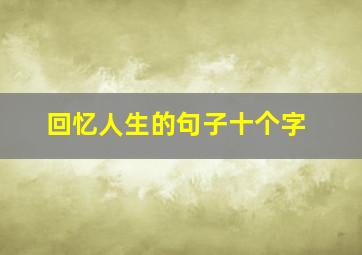 回忆人生的句子十个字